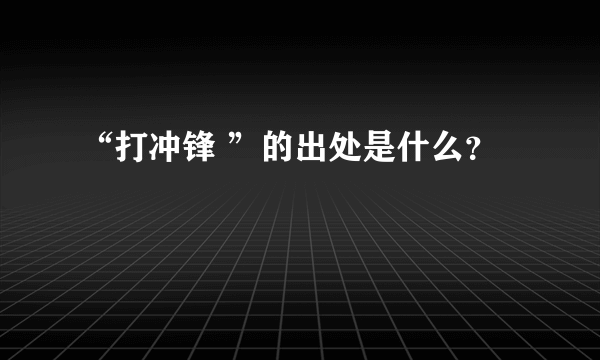 “打冲锋 ”的出处是什么？